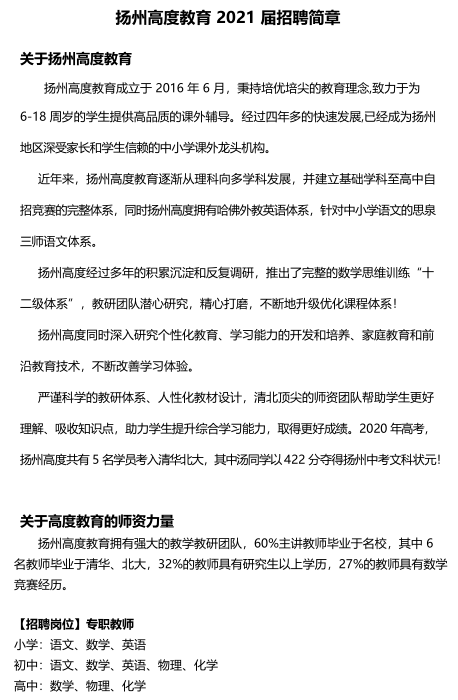 扬州高度教育 2021 届招聘简章

关于扬州高度教育

扬州高度教育成立于 2016 年 6 月，秉持培优培尖的教育理念,致力于为 6-18 周岁的学生提供高品质的课外辅导。经过四年多的快速发展,已经成为扬州地区深受家长和学生信赖的中小学课外龙头机构。

近年来，扬州高度教育逐渐从理科向多学科发展，并建立基础学科至高中自招竞赛的完整体系，同时扬州高度拥有哈佛外教英语体系，针对中小学语文的思泉三师语文体系。

扬州高度经过多年的积累沉淀和反复调研，推出了完整的数学思维训练“十二级体系”，教研团队潜心研究，精心打磨，不断地升级优化课程体系！

扬州高度同时深入研究个性化教育、学习能力的开发和培养、家庭教育和前沿教育技术，不断改善学习体验。

严谨科学的教研体系、人性化教材设计，清北顶尖的师资团队帮助学生更好理解、吸收知识点，助力学生提升综合学习能力，取得更好成绩。2020 年高考，扬州高度共有 5 名学员考入清华北大，其中汤同学以 422 分夺得扬州中考文科状元!

关于高度教育的师资力量

扬州高度教育拥有强大的教学教研团队，60%主讲教师毕业于名校，其中 6 名教师毕业于清华、北大，32%的教师具有研究生以上学历，27%的教师具有数学竞赛经历。

【招聘岗位】专职教师
小学：语文、数学、英语
初中：语文、数学、英语、物理、化学
高中：数学、物理、化学